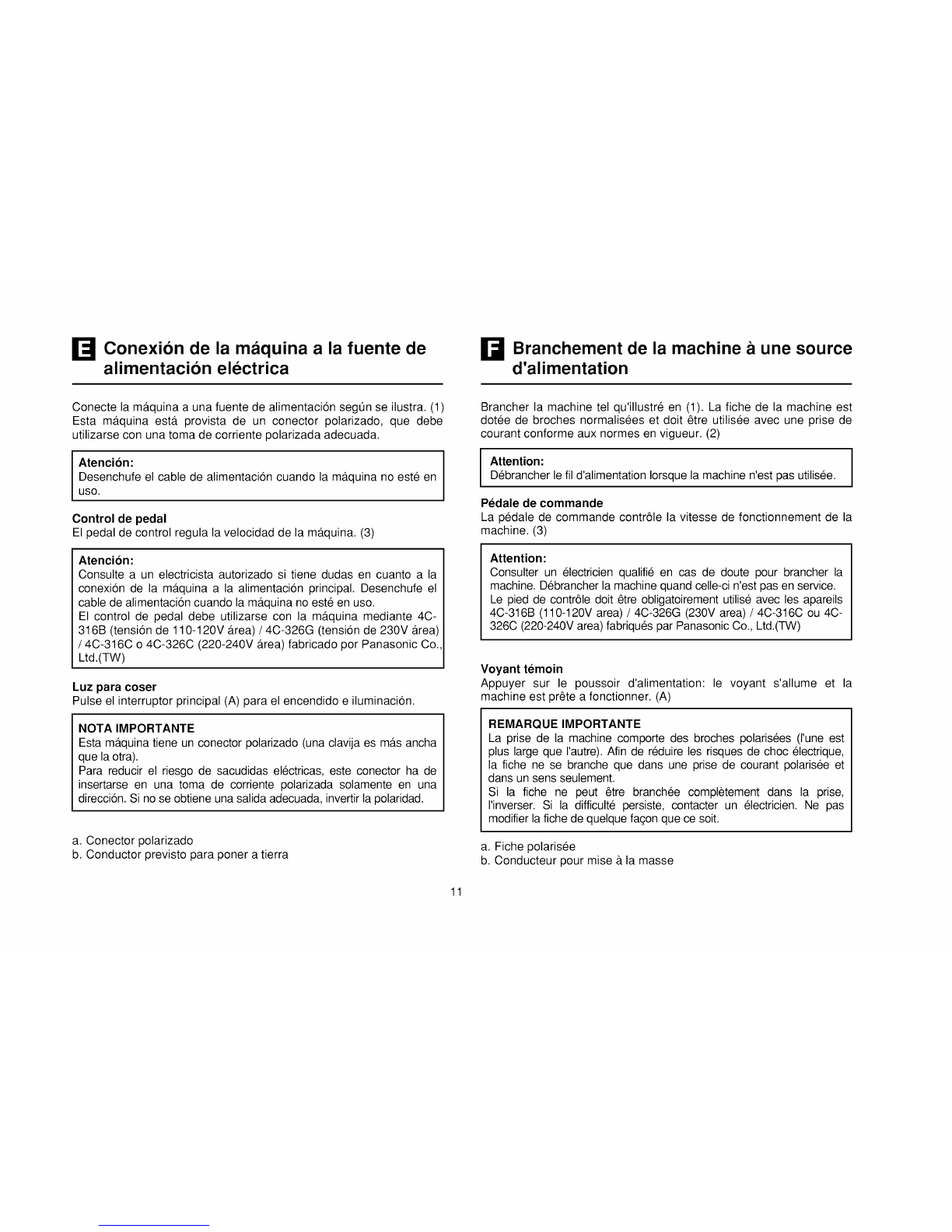 E Conexión de la máquina a la fuente de alimentación eléctrica

Conecte la máquina a una fuente de alimentación según se ilustra. (1) Esta máquina está provista de un conector polarizado, que debe utilizarse con una toma de corriente polarizada adecuada.

Atención:
Desenchufe el cable de alimentación cuando la máquina no esté en uso.

Control de pedal
El pedal de control regula la velocidad de la máquina. (3)

Atención:
Consulte a un electricista autorizado si tiene dudas en cuanto a la conexión de la máquina a la alimentación principal. Desenchufe el cable de alimentación cuando la máquina no esté en uso.
El control de pedal debe utilizarse con la máquina mediante 4C-316B (tensión de 110-120V área) / 4C-326G (tensión de 230V área) / 4C-316C o 4C-326C (220-240V área) fabricado por Panasonic Co., Ltd.(TW)

Luz para coser
Pulse el interruptor principal (A) para el encendido e iluminación.

NOTA IMPORTANTE
Esta máquina tiene un conector polarizado (una clavija es más ancha que la otra).
Para reducir el riesgo de sacudidas eléctricas, este conector ha de insertarse en una toma de corriente polarizada solamente en una dirección. Si no se obtiene una salida adecuada, invertir la polaridad.

a. Conector polarizado
b. Conductor previsto para poner a tierra

F Branchement de la machine à une source d'alimentation

Brancher la machine tel qu'illustré en (1). La fiche de la machine est dotée de broches normalisées et doit être utilisée avec une prise de courant conforme aux normes en vigueur. (2)

Attention:
Débrancher le fil d'alimentation lorsque la machine n'est pas utilisée.

Pédale de commande
La pédale de commande contrôle la vitesse de fonctionnement de la machine. (3)

Attention:
Consulter un électricien qualifié en cas de doute pour brancher la machine. Débrancher la machine quand celle-ci n'est pas en service.
Le pied de contrôle doit être obligatoirement utilisé avec les apareils 4C-316B (110-120V area) / 4C-326G (230V area) / 4C-316C ou 4C-326C (220-240V area) fabriqués par Panasonic Co., Ltd.(TW)

Voyant témoin
Appuyer sur le poussoir d'alimentation: le voyant s'allume et la machine est prête a fonctionner. (A)

REMARQUE IMPORTANTE
La prise de la machine comporte des broches polarisées (l'une est plus large que l'autre). Afin de réduire les risques de choc électrique, la fiche ne se branche que dans une prise de courant polarisée et dans un sens seulement.
Si la fiche ne peut être branchée complètement dans la prise, l'inverser. Si la difficulté persiste, contacter un électricien. Ne pas modifier la fiche de quelque façon que ce soit.

a. Fiche polarisée
b. Conducteur pour mise à la masse

11